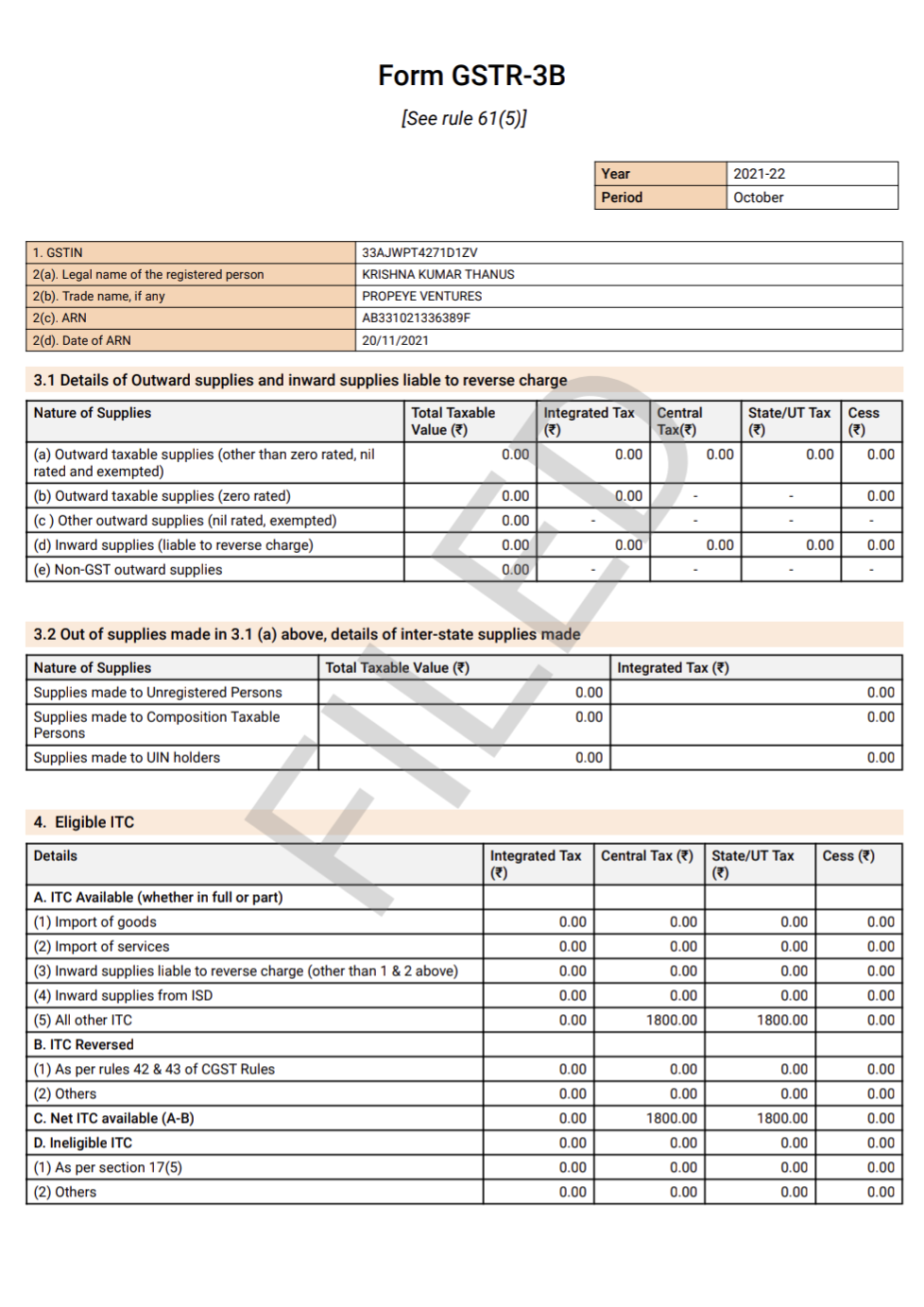 Form GSTR-3B

[See rule 61(5)]

| Year | 2021-22 |
|---|---|
| Period | October |

| 1. GSTIN | 33AJWPT4271D1ZV |
|---|---|
| 2(a). Legal name of the registered person | KRISHNA KUMAR THANUS |
| 2(b). Trade name, if any | PROPEYE VENTURES |
| 2(c). ARN | AB331021336389F |
| 2(d). Date of ARN | 20/11/2021 |

3.1 Details of Outward supplies and inward supplies liable to reverse charge

| Nature of Supplies | Total Taxable Value (₹) | Integrated Tax (₹) | Central Tax(₹) | State/UT Tax (₹) | Cess (₹) |
|---|---|---|---|---|---|
| (a) Outward taxable supplies (other than zero rated, nil rated and exempted) | 0.00 | 0.00 | 0.00 | 0.00 | 0.00 |
| (b) Outward taxable supplies (zero rated) | 0.00 | 0.00 | - | - | 0.00 |
| (c ) Other outward supplies (nil rated, exempted) | 0.00 | - | - | - | - |
| (d) Inward supplies (liable to reverse charge) | 0.00 | 0.00 | 0.00 | 0.00 | 0.00 |
| (e) Non-GST outward supplies | 0.00 | - | - | - | - |

3.2 Out of supplies made in 3.1 (a) above, details of inter-state supplies made

| Nature of Supplies | Total Taxable Value (₹) | Integrated Tax (₹) |
|---|---|---|
| Supplies made to Unregistered Persons | 0.00 | 0.00 |
| Supplies made to Composition Taxable Persons | 0.00 | 0.00 |
| Supplies made to UIN holders | 0.00 | 0.00 |

4. Eligible ITC

| Details | Integrated Tax (₹) | Central Tax (₹) | State/UT Tax (₹) | Cess (₹) |
|---|---|---|---|---|
| A. ITC Available (whether in full or part) | | | | |
| (1) Import of goods | 0.00 | 0.00 | 0.00 | 0.00 |
| (2) Import of services | 0.00 | 0.00 | 0.00 | 0.00 |
| (3) Inward supplies liable to reverse charge (other than 1 & 2 above) | 0.00 | 0.00 | 0.00 | 0.00 |
| (4) Inward supplies from ISD | 0.00 | 0.00 | 0.00 | 0.00 |
| (5) All other ITC | 0.00 | 1800.00 | 1800.00 | 0.00 |
| B. ITC Reversed | | | | |
| (1) As per rules 42 & 43 of CGST Rules | 0.00 | 0.00 | 0.00 | 0.00 |
| (2) Others | 0.00 | 0.00 | 0.00 | 0.00 |
| C. Net ITC available (A-B) | 0.00 | 1800.00 | 1800.00 | 0.00 |
| D. Ineligible ITC | 0.00 | 0.00 | 0.00 | 0.00 |
| (1) As per section 17(5) | 0.00 | 0.00 | 0.00 | 0.00 |
| (2) Others | 0.00 | 0.00 | 0.00 | 0.00 |

FILED